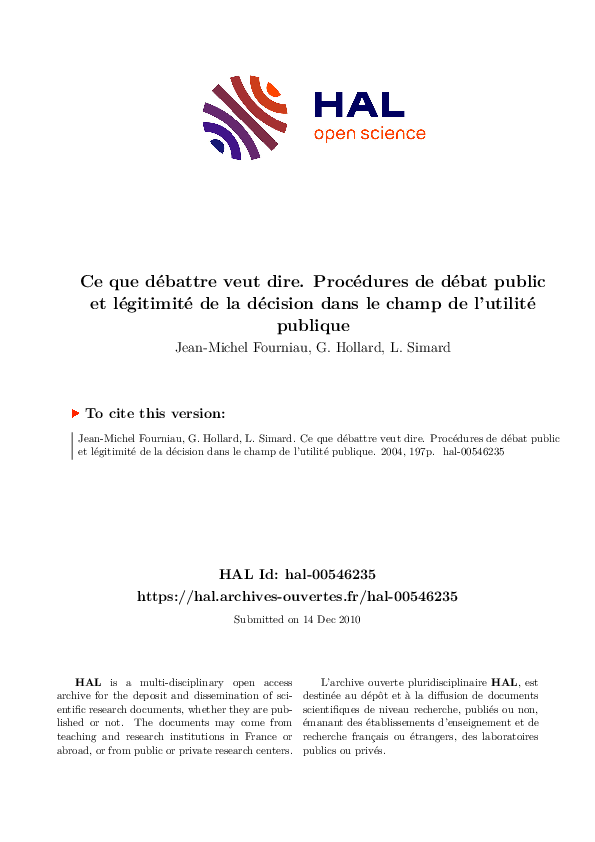 HAL
open science

Ce que débattre veut dire. Procédures de débat public et légitimité de la décision dans le champ de l'utilité publique

Jean-Michel Fourniau, G. Hollard, L. Simard

To cite this version:

Jean-Michel Fourniau, G. Hollard, L. Simard. Ce que débattre veut dire. Procédures de débat public et légitimité de la décision dans le champ de l'utilité publique. 2004, 197p. hal-00546235

HAL Id: hal-00546235
https://hal.archives-ouvertes.fr/hal-00546235

Submitted on 14 Dec 2010

HAL is a multi-disciplinary open access archive for the deposit and dissemination of scientific research documents, whether they are published or not. The documents may come from teaching and research institutions in France or abroad, or from public or private research centers.

L'archive ouverte pluridisciplinaire HAL, est destinée au dépôt et à la diffusion de documents scientifiques de niveau recherche, publiés ou non, émanant des établissements d'enseignement et de recherche français ou étrangers, des laboratoires publics ou privés.